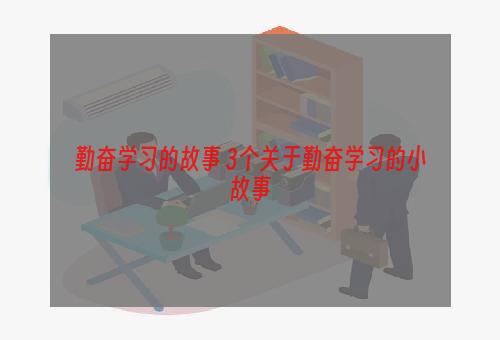 勤奋学习的故事 3个关于勤奋学习的小故事